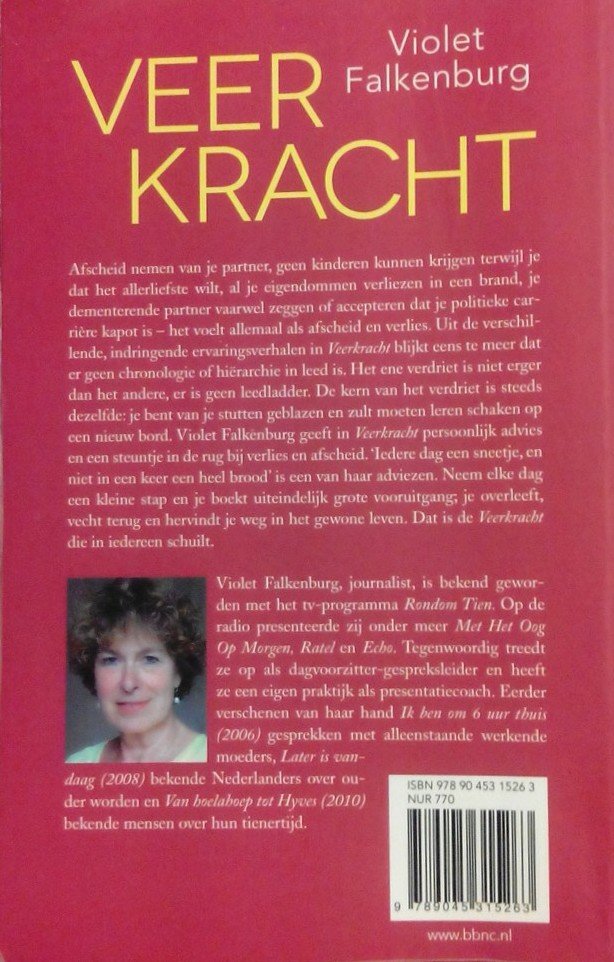 Violet Falkenburg

VEER KRACHT

Afscheid nemen van je partner, geen kinderen kunnen krijgen terwijl je dat het allerliefste wilt, al je eigendommen verliezen in een brand, je dementerende partner vaarwel zeggen of accepteren dat je politieke carrière kapot is – het voelt allemaal als afscheid en verlies. Uit de verschillende, indringende ervaringsverhalen in Veerkracht blijkt eens te meer dat er geen chronologie of hiërarchie in leed is. Het ene verdriet is niet erger dan het andere, er is geen leedladder. De kern van het verdriet is steeds dezelfde: je bent van je stutten geblazen en zult moeten leren schaken op een nieuw bord. Violet Falkenburg geeft in Veerkracht persoonlijk advies en een steuntje in de rug bij verlies en afscheid. 'Iedere dag een sneetje, en niet in een keer een heel brood' is een van haar adviezen. Neem elke dag een kleine stap en je boekt uiteindelijk grote vooruitgang; je overleeft, vecht terug en hervindt je weg in het gewone leven. Dat is de Veerkracht die in iedereen schuilt.

Violet Falkenburg, journalist, is bekend geworden met het tv-programma Rondom Tien. Op de radio presenteerde zij onder meer Met Het Oog Op Morgen, Ratel en Echo. Tegenwoordig treedt ze op als dagvoorzitter-gespreksleider en heeft ze een eigen praktijk als presentatiecoach. Eerder verschenen van haar hand Ik ben om 6 uur thuis (2006) gesprekken met alleenstaande werkende moeders, Later is vandaag (2008) bekende Nederlanders over ouder worden en Van hoelahoep tot Hyves (2010) bekende mensen over hun tienertijd.

ISBN 978 90 453 1526 3
NUR 770

9 789045 315263

www.bbnc.nl